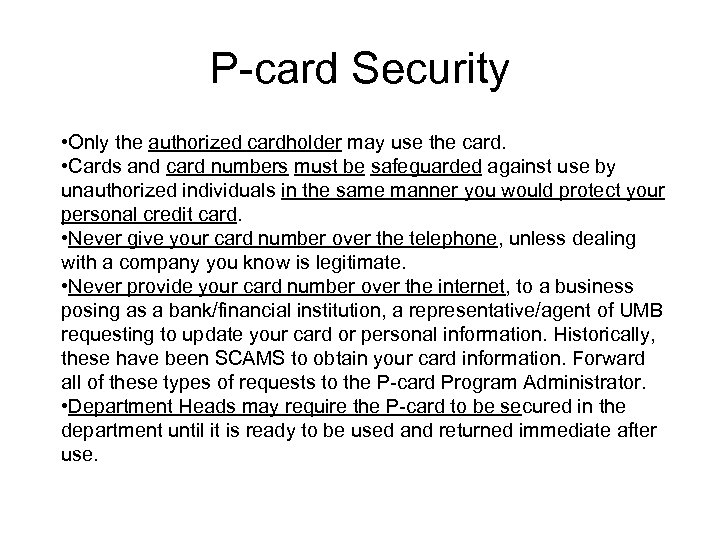 P-card Security

•Only the authorized cardholder may use the card.
•Cards and card numbers must be safeguarded against use by unauthorized individuals in the same manner you would protect your personal credit card.
•Never give your card number over the telephone, unless dealing with a company you know is legitimate.
•Never provide your card number over the internet, to a business posing as a bank/financial institution, a representative/agent of UMB requesting to update your card or personal information. Historically, these have been SCAMS to obtain your card information. Forward all of these types of requests to the P-card Program Administrator.
•Department Heads may require the P-card to be secured in the department until it is ready to be used and returned immediate after use.